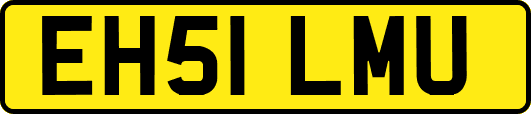 EH51 LMU